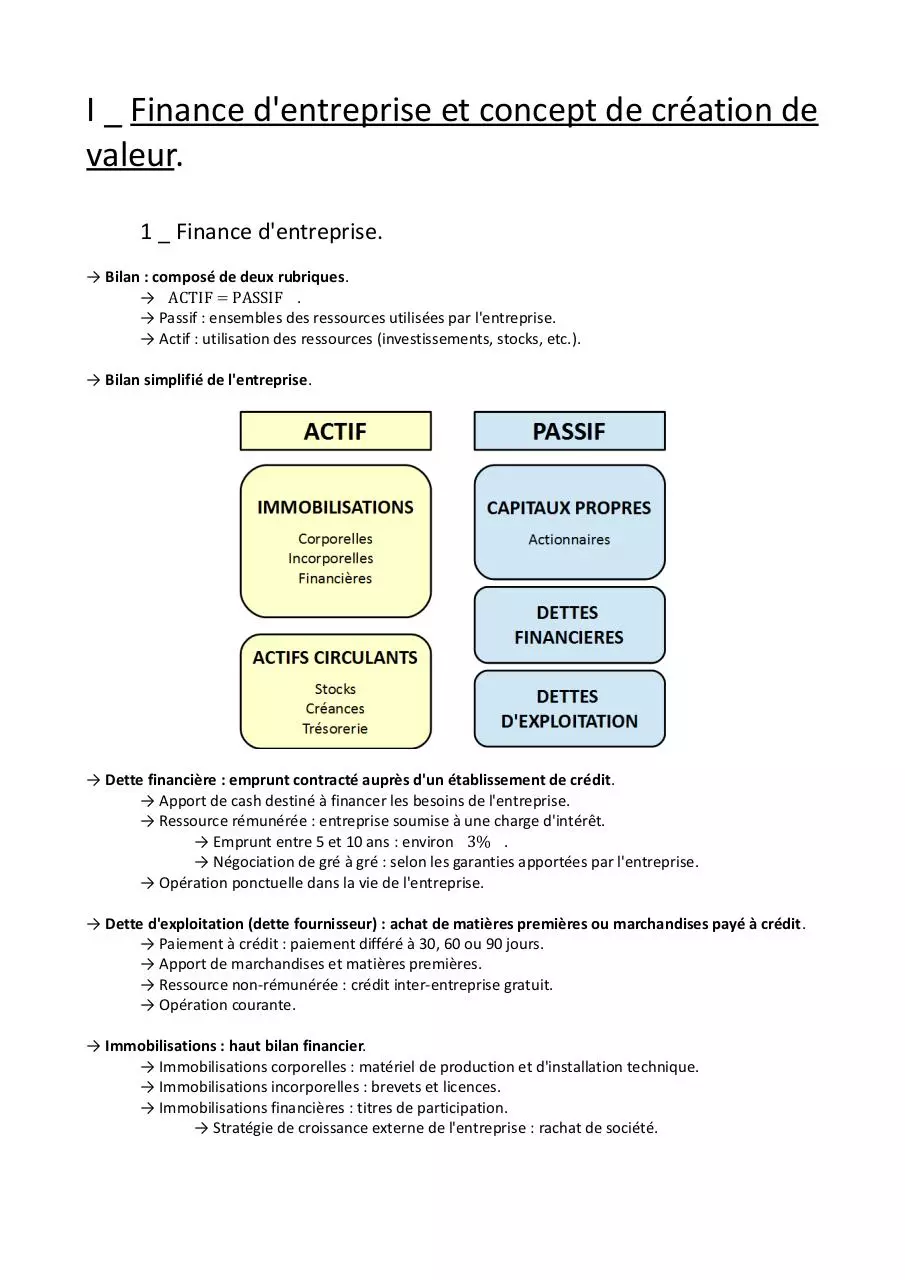 I _ Finance d'entreprise et concept de création de valeur.

1 _ Finance d'entreprise.

→ Bilan : composé de deux rubriques.
→ $ACTIF = PASSIF$ .
→ Passif : ensembles des ressources utilisées par l'entreprise.
→ Actif : utilisation des ressources (investissements, stocks, etc.).

→ Bilan simplifié de l'entreprise.

ACTIF

IMMOBILISATIONS
Corporelles
Incorporelles
Financières

ACTIFS CIRCULANTS
Stocks
Créances
Trésorerie

PASSIF

CAPITAUX PROPRES
Actionnaires

DETTES FINANCIERES

DETTES D'EXPLOITATION

→ Dette financière : emprunt contracté auprès d'un établissement de crédit.
→ Apport de cash destiné à financer les besoins de l'entreprise.
→ Ressource rémunérée : entreprise soumise à une charge d'intérêt.
→ Emprunt entre 5 et 10 ans : environ $3\%$ .
→ Négociation de gré à gré : selon les garanties apportées par l'entreprise.
→ Opération ponctuelle dans la vie de l'entreprise.

→ Dette d'exploitation (dette fournisseur) : achat de matières premières ou marchandises payé à crédit.
→ Paiement à crédit : paiement différé à 30, 60 ou 90 jours.
→ Apport de marchandises et matières premières.
→ Ressource non-rémunérée : crédit inter-entreprise gratuit.
→ Opération courante.

→ Immobilisations : haut bilan financier.
→ Immobilisations corporelles : matériel de production et d'installation technique.
→ Immobilisations incorporelles : brevets et licences.
→ Immobilisations financières : titres de participation.
→ Stratégie de croissance externe de l'entreprise : rachat de société.